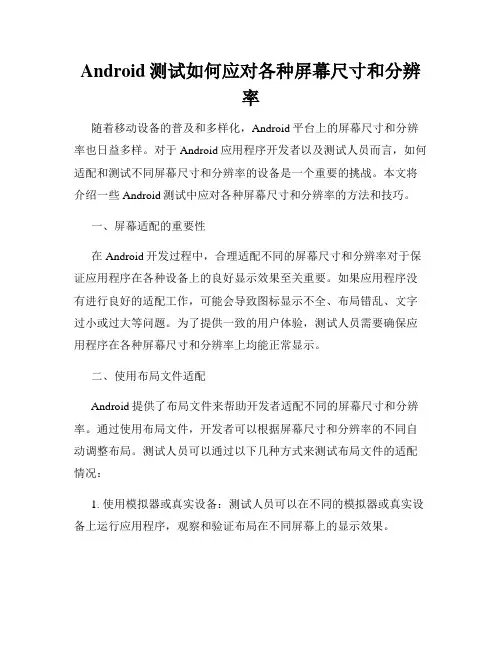 Android 测试如何应对各种屏幕尺寸和分辨率

随着移动设备的普及和多样化，Android 平台上的屏幕尺寸和分辨率也日益多样。对于 Android 应用程序开发者以及测试人员而言，如何适配和测试不同屏幕尺寸和分辨率的设备是一个重要的挑战。本文将介绍一些 Android 测试中应对各种屏幕尺寸和分辨率的方法和技巧。

一、屏幕适配的重要性

在 Android 开发过程中，合理适配不同的屏幕尺寸和分辨率对于保证应用程序在各种设备上的良好显示效果至关重要。如果应用程序没有进行良好的适配工作，可能会导致图标显示不全、布局错乱、文字过小或过大等问题。为了提供一致的用户体验，测试人员需要确保应用程序在各种屏幕尺寸和分辨率上均能正常显示。

二、使用布局文件适配

Android 提供了布局文件来帮助开发者适配不同的屏幕尺寸和分辨率。通过使用布局文件，开发者可以根据屏幕尺寸和分辨率的不同自动调整布局。测试人员可以通过以下几种方式来测试布局文件的适配情况：

1. 使用模拟器或真实设备：测试人员可以在不同的模拟器或真实设备上运行应用程序，观察和验证布局在不同屏幕上的显示效果。